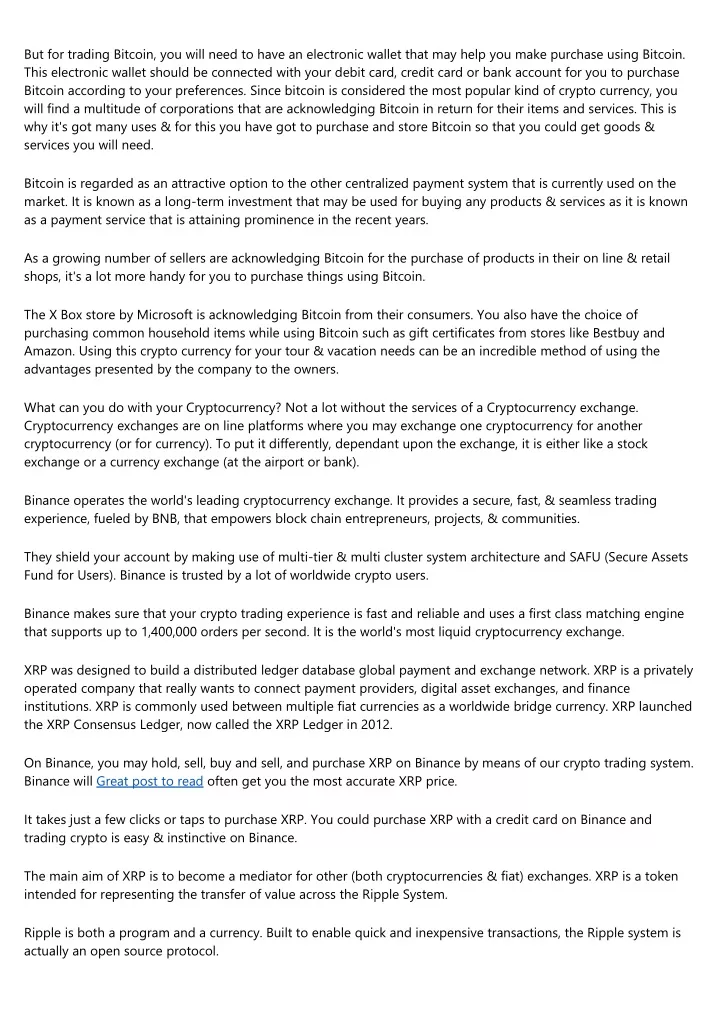 But for trading Bitcoin, you will need to have an electronic wallet that may help you make purchase using Bitcoin. This electronic wallet should be connected with your debit card, credit card or bank account for you to purchase Bitcoin according to your preferences. Since bitcoin is considered the most popular kind of crypto currency, you will find a multitude of corporations that are acknowledging Bitcoin in return for their items and services. This is why it's got many uses & for this you have got to purchase and store Bitcoin so that you could get goods & services you will need.

Bitcoin is regarded as an attractive option to the other centralized payment system that is currently used on the market. It is known as a long-term investment that may be used for buying any products & services as it is known as a payment service that is attaining prominence in the recent years.

As a growing number of sellers are acknowledging Bitcoin for the purchase of products in their on line & retail shops, it's a lot more handy for you to purchase things using Bitcoin.

The X Box store by Microsoft is acknowledging Bitcoin from their consumers. You also have the choice of purchasing common household items while using Bitcoin such as gift certificates from stores like Bestbuy and Amazon. Using this crypto currency for your tour & vacation needs can be an incredible method of using the advantages presented by the company to the owners.

What can you do with your Cryptocurrency? Not a lot without the services of a Cryptocurrency exchange. Cryptocurrency exchanges are on line platforms where you may exchange one cryptocurrency for another cryptocurrency (or for currency). To put it differently, dependant upon the exchange, it is either like a stock exchange or a currency exchange (at the airport or bank).

Binance operates the world's leading cryptocurrency exchange. It provides a secure, fast, & seamless trading experience, fueled by BNB, that empowers block chain entrepreneurs, projects, & communities.

They shield your account by making use of multi-tier & multi cluster system architecture and SAFU (Secure Assets Fund for Users). Binance is trusted by a lot of worldwide crypto users.

Binance makes sure that your crypto trading experience is fast and reliable and uses a first class matching engine that supports up to 1,400,000 orders per second. It is the world's most liquid cryptocurrency exchange.

XRP was designed to build a distributed ledger database global payment and exchange network. XRP is a privately operated company that really wants to connect payment providers, digital asset exchanges, and finance institutions. XRP is commonly used between multiple fiat currencies as a worldwide bridge currency. XRP launched the XRP Consensus Ledger, now called the XRP Ledger in 2012.

On Binance, you may hold, sell, buy and sell, and purchase XRP on Binance by means of our crypto trading system. Binance will Great post to read often get you the most accurate XRP price.

It takes just a few clicks or taps to purchase XRP. You could purchase XRP with a credit card on Binance and trading crypto is easy & instinctive on Binance.

The main aim of XRP is to become a mediator for other (both cryptocurrencies & fiat) exchanges. XRP is a token intended for representing the transfer of value across the Ripple System.

Ripple is both a program and a currency. Built to enable quick and inexpensive transactions, the Ripple system is actually an open source protocol.